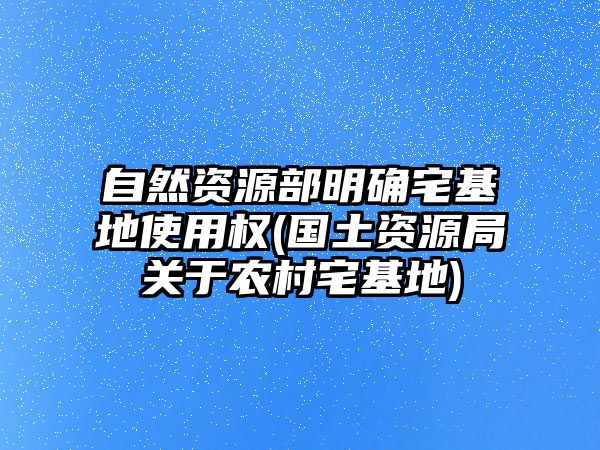 自然资源部明确宅基地使用权(国土资源局关于农村宅基地)